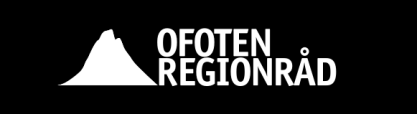 OFOTEN
REGIONRÅD